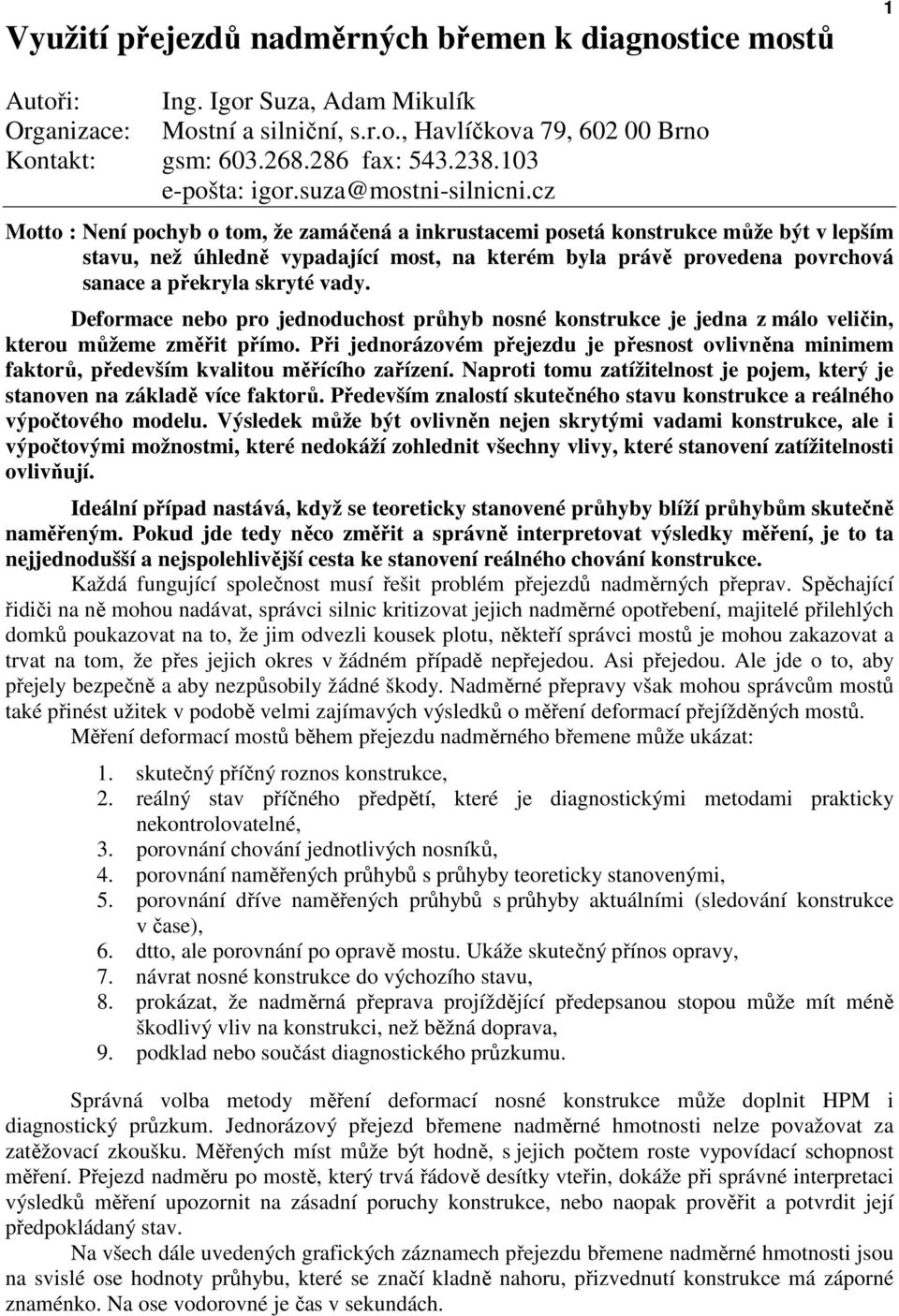 1

Využití přejezdů nadměrných břemen k diagnostice mostů

Autoři: Ing. Igor Suza, Adam Mikulík
Organizace: Mostní a silniční, s.r.o., Havlíčkova 79, 602 00 Brno
Kontakt: gsm: 603.268.286 fax: 543.238.103
e-pošta: igor.suza@mostni-silnicni.cz

Motto : Není pochyb o tom, že zamáčená a inkrustacemi posetá konstrukce může být v lepším stavu, než úhledně vypadající most, na kterém byla právě provedena povrchová sanace a překryla skryté vady.

Deformace nebo pro jednoduchost průhyb nosné konstrukce je jedna z málo veličin, kterou můžeme změřit přímo. Při jednorázovém přejezdu je přesnost ovlivněna minimem faktorů, především kvalitou měřícího zařízení. Naproti tomu zatížitelnost je pojem, který je stanoven na základě více faktorů. Především znalostí skutečného stavu konstrukce a reálného výpočtového modelu. Výsledek může být ovlivněn nejen skrytými vadami konstrukce, ale i výpočtovými možnostmi, které nedokáží zohlednit všechny vlivy, které stanovení zatížitelnosti ovlivňují.

Ideální případ nastává, když se teoreticky stanovené průhyby blíží průhybům skutečně naměřeným. Pokud jde tedy něco změřit a správně interpretovat výsledky měření, je to ta nejjednodušší a nejspolehlivější cesta ke stanovení reálného chování konstrukce.

Každá fungující společnost musí řešit problém přejezdů nadměrných přeprav. Spěchající řidiči na ně mohou nadávat, správci silnic kritizovat jejich nadměrné opotřebení, majitelé přilehlých domků poukazovat na to, že jim odvezli kousek plotu, někteří správci mostů je mohou zakazovat a trvat na tom, že přes jejich okres v žádném případě nepřejedou. Asi přejedou. Ale jde o to, aby přejely bezpečně a aby nezpůsobily žádné škody. Nadměrné přepravy však mohou správcům mostů také přinést užitek v podobě velmi zajímavých výsledků o měření deformací přejížděných mostů.

Měření deformací mostů během přejezdu nadměrného břemene může ukázat:

1. skutečný příčný roznos konstrukce,
2. reálný stav příčného předpětí, které je diagnostickými metodami prakticky nekontrolovatelné,
3. porovnání chování jednotlivých nosníků,
4. porovnání naměřených průhybů s průhyby teoreticky stanovenými,
5. porovnání dříve naměřených průhybů s průhyby aktuálními (sledování konstrukce v čase),
6. dtto, ale porovnání po opravě mostu. Ukáže skutečný přínos opravy,
7. návrat nosné konstrukce do výchozího stavu,
8. prokázat, že nadměrná přeprava projíždějící předepsanou stopou může mít méně škodlivý vliv na konstrukci, než běžná doprava,
9. podklad nebo součást diagnostického průzkumu.

Správná volba metody měření deformací nosné konstrukce může doplnit HPM i diagnostický průzkum. Jednorázový přejezd břemene nadměrné hmotnosti nelze považovat za zatěžovací zkoušku. Měřených míst může být hodně, s jejich počtem roste vypovídací schopnost měření. Přejezd nadměru po mostě, který trvá řádově desítky vteřin, dokáže při správné interpretaci výsledků měření upozornit na zásadní poruchy konstrukce, nebo naopak prověřit a potvrdit její předpokládaný stav.

Na všech dále uvedených grafických záznamech přejezdu břemene nadměrné hmotnosti jsou na svislé ose hodnoty průhybu, které se značí kladně nahoru, přizvednutí konstrukce má záporné znaménko. Na ose vodorovné je čas v sekundách.